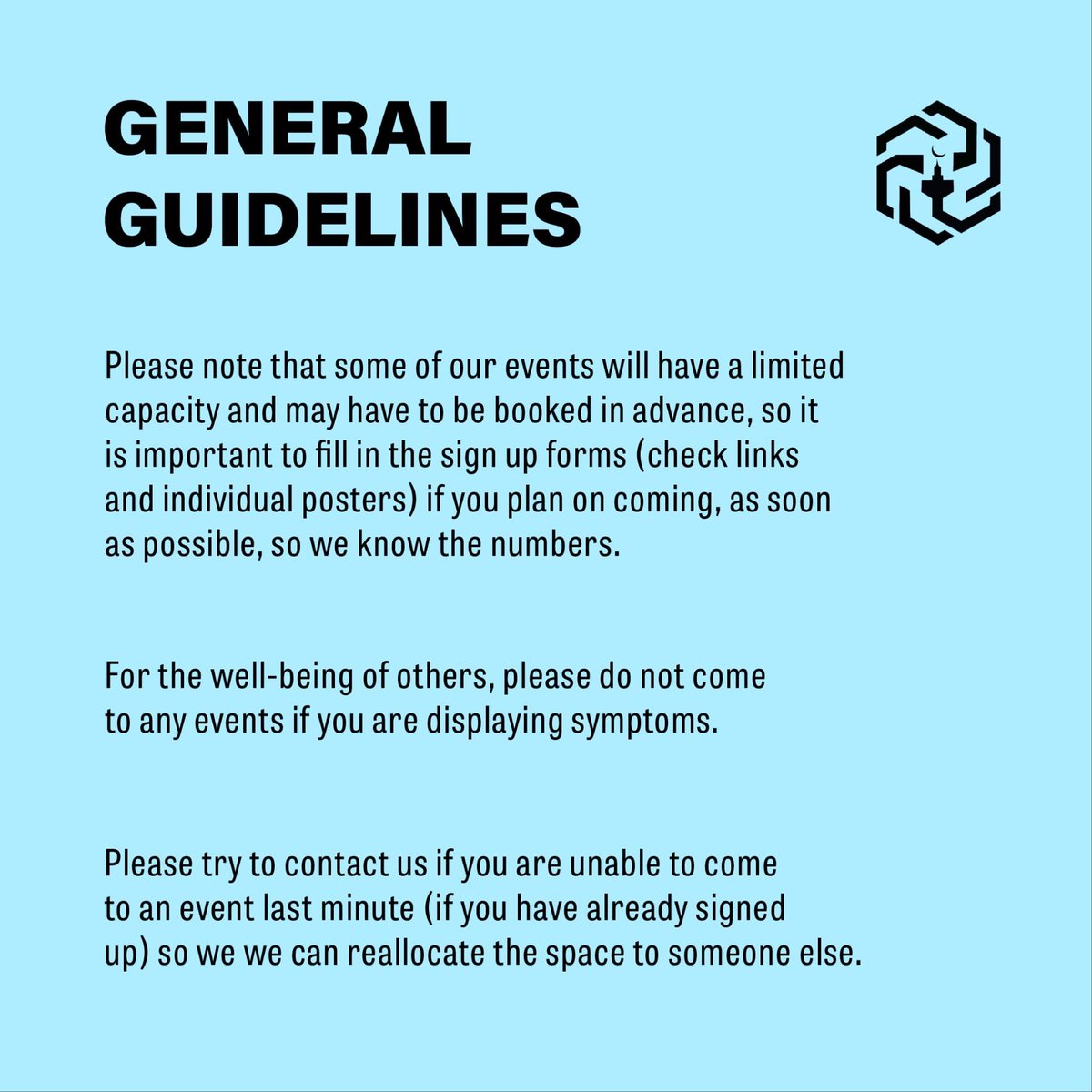 GENERAL GUIDELINES

Please note that some of our events will have a limited capacity and may have to be booked in advance, so it is important to fill in the sign up forms (check links and individual posters) if you plan on coming, as soon as possible, so we know the numbers.

For the well-being of others, please do not come to any events if you are displaying symptoms.

Please try to contact us if you are unable to come to an event last minute (if you have already signed up) so we we can reallocate the space to someone else.